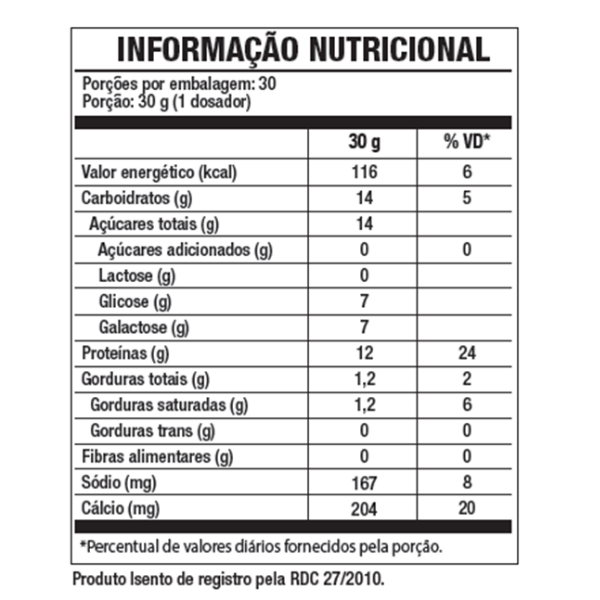 INFORMAÇÃO NUTRICIONAL

Porções por embalagem: 30
Porção: 30 g (1 dosador)

| | 30 g | % VD* |
|---|---|---|
| Valor energético (kcal) | 116 | 6 |
| Carboidratos (g) | 14 | 5 |
| Açúcares totais (g) | 14 | |
| Açúcares adicionados (g) | 0 | 0 |
| Lactose (g) | 0 | |
| Glicose (g) | 7 | |
| Galactose (g) | 7 | |
| Proteínas (g) | 12 | 24 |
| Gorduras totais (g) | 1,2 | 2 |
| Gorduras saturadas (g) | 1,2 | 6 |
| Gorduras trans (g) | 0 | 0 |
| Fibras alimentares (g) | 0 | 0 |
| Sódio (mg) | 167 | 8 |
| Cálcio (mg) | 204 | 20 |

*Percentual de valores diários fornecidos pela porção.

Produto Isento de registro pela RDC 27/2010.